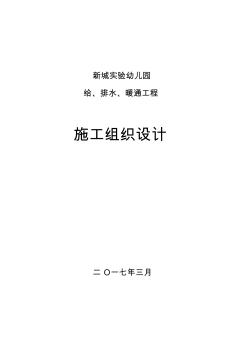 新城实验幼儿园

给、排水、暖通工程

施工组织设计

二 〇一七年三月